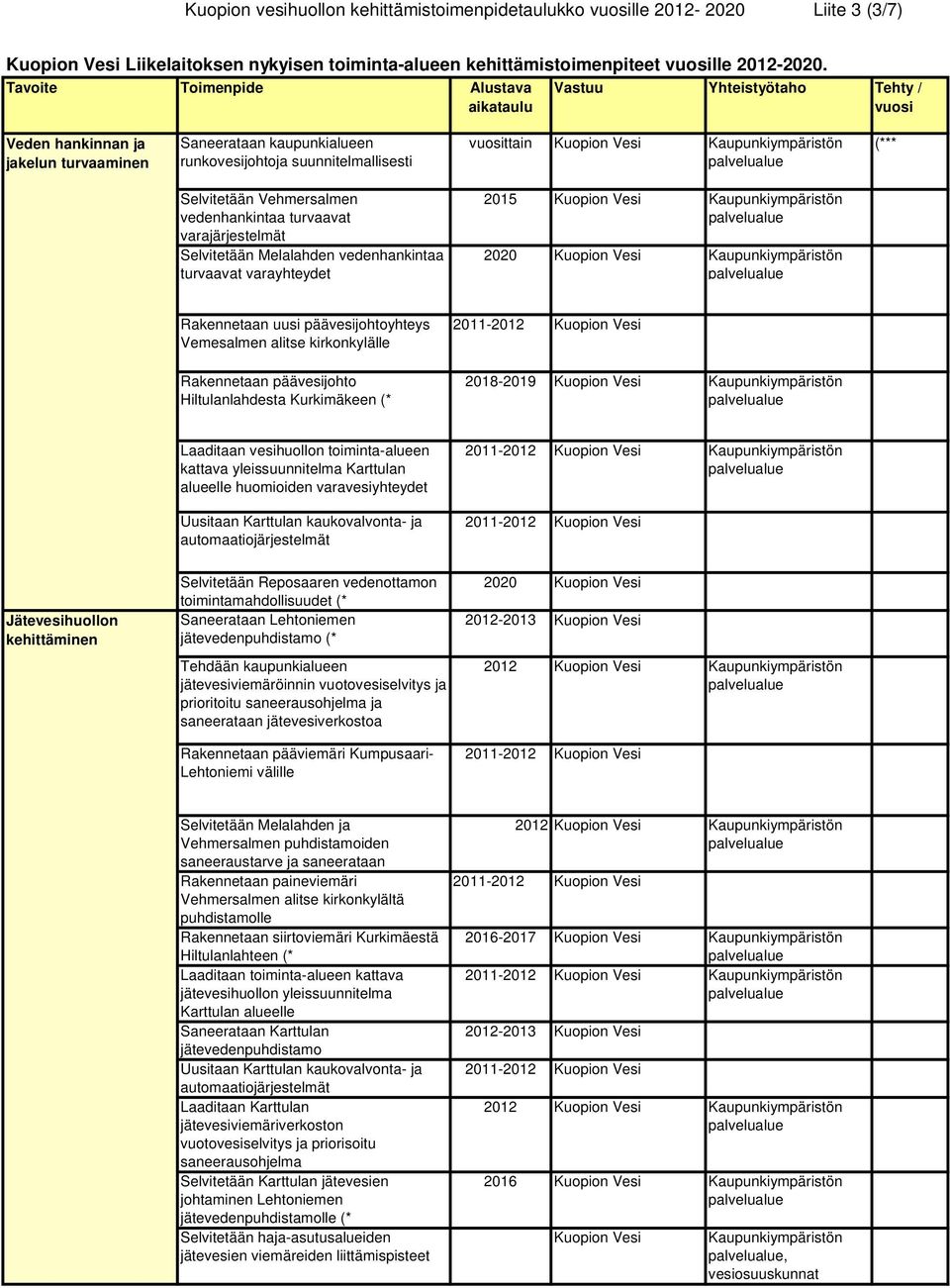 Kuopion vesihuollon kehittämistoimenpidetaulukko vuosille 2012- 2020 Liite 3 (3/7)

Kuopion Vesi Liikelaitoksen nykyisen toiminta-alueen kehittämistoimenpiteet vuosille 2012-2020.

| Tavoite | Toimenpide | Alustava aikataulu | Vastuu | Yhteistyötaho | Tehty / vuosi |
|---|---|---|---|---|---|
| Veden hankinnan ja jakelun turvaaminen | Saneerataan kaupunkialueen runkovesijohtoja suunnitelmallisesti | vuosittain | Kuopion Vesi | Kaupunkiympäristön palvelualue | (*** |
| | Selvitetään Vehmersalmen vedenhankintaa turvaavat varajärjestelmät | 2015 | Kuopion Vesi | Kaupunkiympäristön palvelualue | |
| | Selvitetään Melalahden vedenhankintaa turvaavat varayhteydet | 2020 | Kuopion Vesi | Kaupunkiympäristön palvelualue | |
| | Rakennetaan uusi päävesijohtoyhteys Vemesalmen alitse kirkonkylälle | 2011-2012 | Kuopion Vesi | | |
| | Rakennetaan päävesijohto Hiltulanlahdesta Kurkimäkeen (* | 2018-2019 | Kuopion Vesi | Kaupunkiympäristön palvelualue | |
| | Laaditaan vesihuollon toiminta-alueen kattava yleissuunnitelma Karttulan alueelle huomioiden varavesiyhteydet | 2011-2012 | Kuopion Vesi | Kaupunkiympäristön palvelualue | |
| | Uusitaan Karttulan kaukovalvonta- ja automaatiojärjestelmät | 2011-2012 | Kuopion Vesi | | |
| | Selvitetään Reposaaren vedenottamon toimintamahdollisuudet (* | 2020 | Kuopion Vesi | | |
| Jätevesihuollon kehittäminen | Saneerataan Lehtoniemen jätevedenpuhdistamo (* | 2012-2013 | Kuopion Vesi | | |
| | Tehdään kaupunkialueen jätevesiviemäröinnin vuotovesiselvitys ja prioritoitu saneerausohjelma ja saneerataan jätevesiverkostoa | 2012 | Kuopion Vesi | Kaupunkiympäristön palvelualue | |
| | Rakennetaan pääviemäri Kumpusaari-Lehtoniemi välille | 2011-2012 | Kuopion Vesi | | |
| | Selvitetään Melalahden ja Vehmersalmen puhdistamoiden saneeraustarve ja saneerataan | 2012 | Kuopion Vesi | Kaupunkiympäristön palvelualue | |
| | Rakennetaan paineviemäri Vehmersalmen alitse kirkonkylältä puhdistamolle | 2011-2012 | Kuopion Vesi | | |
| | Rakennetaan siirtoviemäri Kurkimäestä Hiltulanlahteen (* | 2016-2017 | Kuopion Vesi | Kaupunkiympäristön palvelualue | |
| | Laaditaan toiminta-alueen kattava jätevesihuollon yleissuunnitelma Karttulan alueelle | 2011-2012 | Kuopion Vesi | Kaupunkiympäristön palvelualue | |
| | Saneerataan Karttulan jätevedenpuhdistamo | 2012-2013 | Kuopion Vesi | | |
| | Uusitaan Karttulan kaukovalvonta- ja automaatiojärjestelmät | 2011-2012 | Kuopion Vesi | | |
| | Laaditaan Karttulan jätevesiviemäriverkoston vuotovesiselvitys ja priorisoitu saneerausohjelma | 2012 | Kuopion Vesi | Kaupunkiympäristön palvelualue | |
| | Selvitetään Karttulan jätevesien johtaminen Lehtoniemen jätevedenpuhdistamolle (* | 2016 | Kuopion Vesi | Kaupunkiympäristön palvelualue | |
| | Selvitetään haja-asutusalueiden jätevesien viemäreiden liittämispisteet | | Kuopion Vesi | Kaupunkiympäristön palvelualue, vesiosuuskunnat | |